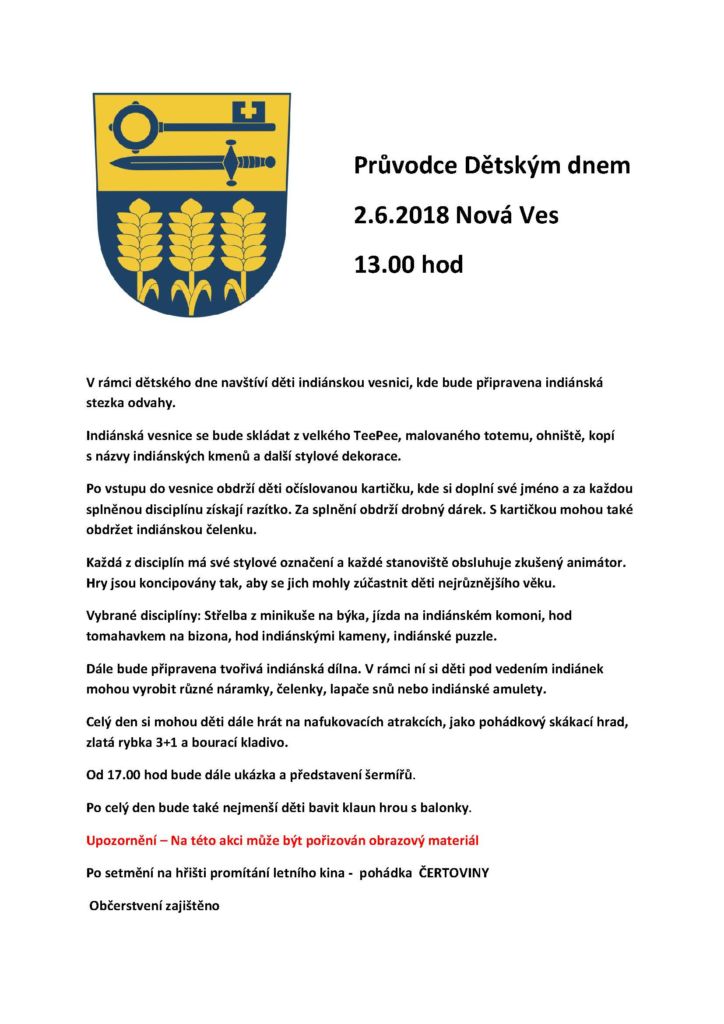 Průvodce Dětským dnem

2.6.2018 Nová Ves

13.00 hod

V rámci dětského dne navštíví děti indiánskou vesnici, kde bude připravena indiánská stezka odvahy.

Indiánská vesnice se bude skládat z velkého TeePee, malovaného totemu, ohniště, kopí s názvy indiánských kmenů a další stylové dekorace.

Po vstupu do vesnice obdrží děti očíslovanou kartičku, kde si doplní své jméno a za každou splněnou disciplínu získají razítko. Za splnění obdrží drobný dárek. S kartičkou mohou také obdržet indiánskou čelenku.

Každá z disciplín má své stylové označení a každé stanoviště obsluhuje zkušený animátor. Hry jsou koncipovány tak, aby se jich mohly zúčastnit děti nejrůznějšího věku.

Vybrané disciplíny: Střelba z minikuše na býka, jízda na indiánském komoni, hod tomahavkem na bizona, hod indiánskými kameny, indiánské puzzle.

Dále bude připravena tvořivá indiánská dílna. V rámci ní si děti pod vedením indiánek mohou vyrobit různé náramky, čelenky, lapače snů nebo indiánské amulety.

Celý den si mohou děti dále hrát na nafukovacích atrakcích, jako pohádkový skákací hrad, zlatá rybka 3+1 a bourací kladivo.

Od 17.00 hod bude dále ukázka a představení šermířů.

Po celý den bude také nejmenší děti bavit klaun hrou s balonky.

Upozornění – Na této akci může být pořizován obrazový materiál

Po setmění na hřišti promítání letního kina - pohádka ČERTOVINY

Občerstvení zajištěno